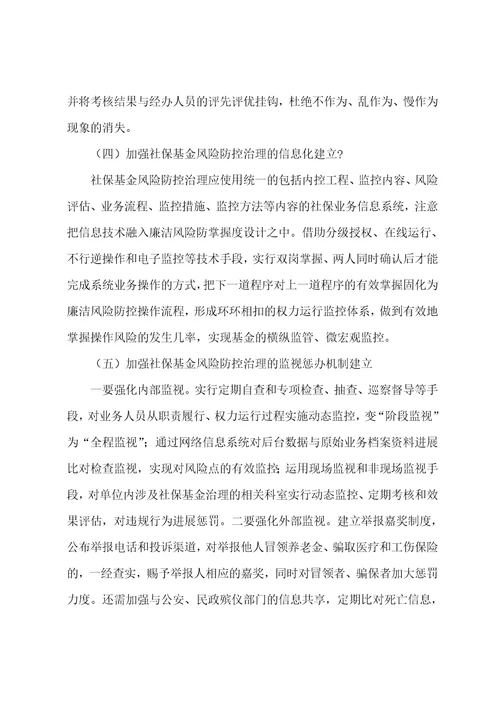 并将考核结果与经办人员的评先评优挂钩，杜绝不作为、乱作为、慢作为现象的消失。

（四）加强社保基金风险防控治理的信息化建立?

社保基金风险防控治理应使用统一的包括内控工程、监控内容、风险评估、业务流程、监控措施、监控方法等内容的社保业务信息系统，注意把信息技术融入廉洁风险防掌握度设计之中。借助分级授权、在线运行、不行逆操作和电子监控等技术手段，实行双岗掌握、两人同时确认后才能完成系统业务操作的方式，把下一道程序对上一道程序的有效掌握固化为廉洁风险防控操作流程，形成环环相扣的权力运行监控体系，做到有效地掌握操作风险的发生几率，实现基金的横纵监管、微宏观监控。

（五）加强社保基金风险防控治理的监视惩办机制建立

一要强化内部监视。实行定期自查和专项检查、抽查、巡察督导等手段，对业务人员从职责履行、权力运行过程实施动态监控，变“阶段监视”为“全程监视”；通过网络信息系统对后台数据与原始业务档案资料进展比对检查监视，实现对风险点的有效监控；运用现场监视和非现场监视手段，对单位内涉及社保基金治理的相关科室实行动态监控、定期考核和效果评估，对违规行为进展惩罚。二要强化外部监视。建立举报嘉奖制度，公布举报电话和投诉渠道，对举报他人冒领养老金、骗取医疗和工伤保险的，一经查实，赐予举报人相应的嘉奖，同时对冒领者、骗保者加大惩罚力度。还需加强与公安、民政殡仪部门的信息共享，定期比对死亡信息，